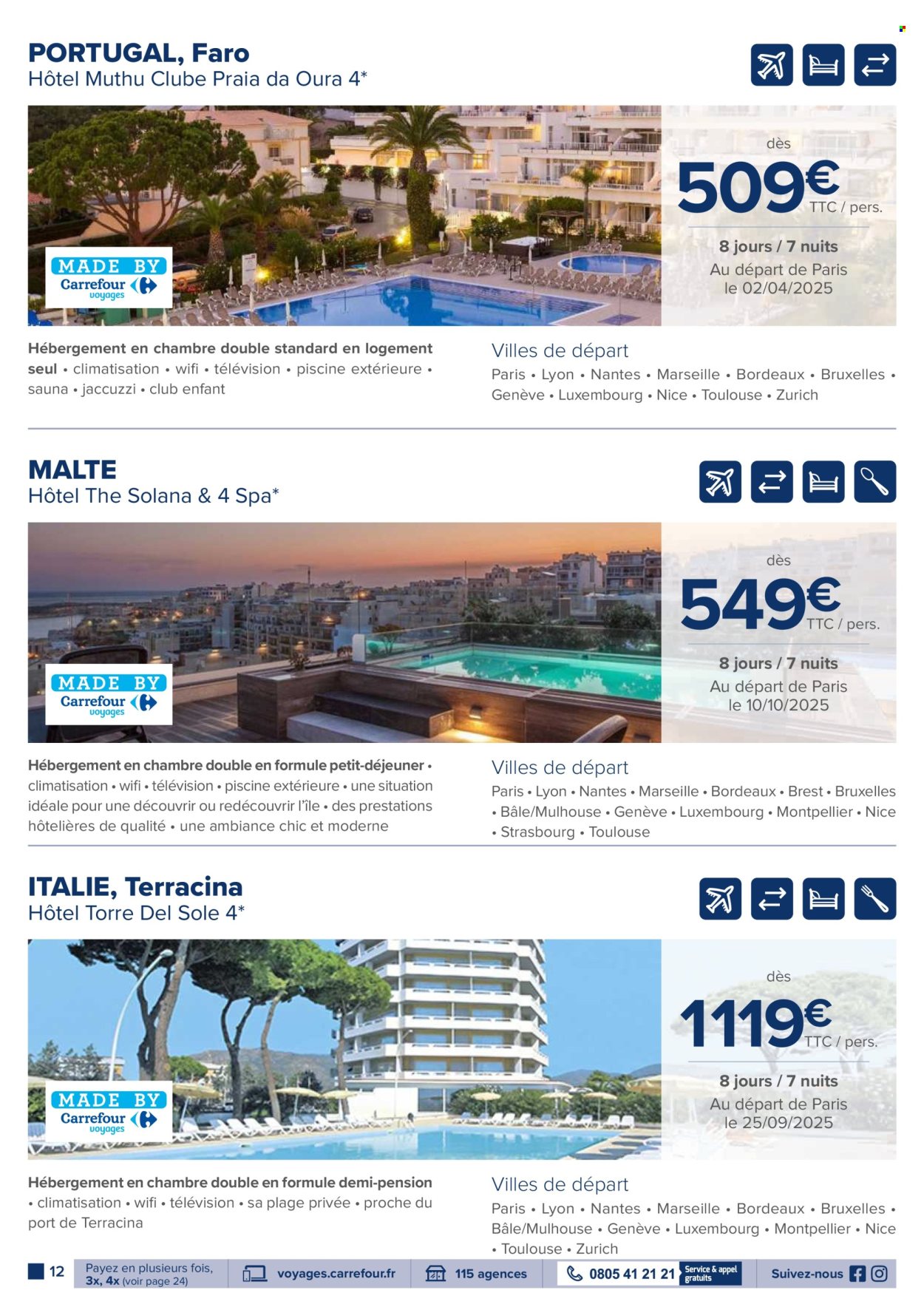 PORTUGAL, Faro
Hôtel Muthu Clube Praia da Oura 4*

MADE BY Carrefour voyages

dès
509€
TTC / pers.
8 jours / 7 nuits
Au départ de Paris le 02/04/2025

Hébergement en chambre double standard en logement seul • climatisation • wifi • télévision • piscine extérieure • sauna • jaccuzzi • club enfant

Villes de départ
Paris • Lyon • Nantes • Marseille • Bordeaux • Bruxelles • Genève • Luxembourg • Nice • Toulouse • Zurich

MALTE
Hôtel The Solana & 4 Spa*

MADE BY Carrefour voyages

dès
549€
TTC / pers.
8 jours / 7 nuits
Au départ de Paris le 10/10/2025

Hébergement en chambre double en formule petit-déjeuner • climatisation • wifi • télévision • piscine extérieure • une situation idéale pour une découvrir ou redécouvrir l'île • des prestations hôtelières de qualité • une ambiance chic et moderne

Villes de départ
Paris • Lyon • Nantes • Marseille • Bordeaux • Brest • Bruxelles • Bâle/Mulhouse • Genève • Luxembourg • Montpellier • Nice • Strasbourg • Toulouse

ITALIE, Terracina
Hôtel Torre Del Sole 4*

MADE BY Carrefour voyages

dès
1119€
TTC / pers.
8 jours / 7 nuits
Au départ de Paris le 25/09/2025

Hébergement en chambre double en formule demi-pension • climatisation • wifi • télévision • sa plage privée • proche du port de Terracina

Villes de départ
Paris • Lyon • Nantes • Marseille • Bordeaux • Bruxelles • Bâle/Mulhouse • Genève • Luxembourg • Montpellier • Nice • Toulouse • Zurich

12 Payez en plusieurs fois, 3x, 4x (voir page 24) voyages.carrefour.fr 115 agences 0805 41 21 21 Service & appel gratuits Suivez-nous